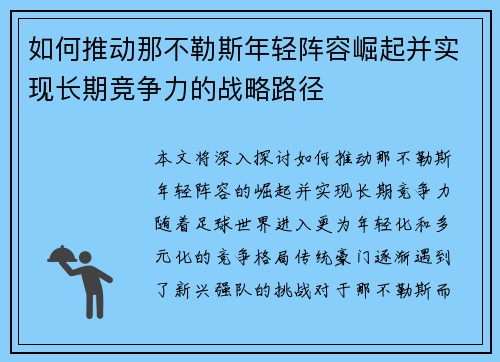 如何推动那不勒斯年轻阵容崛起并实现长期竞争力的战略路径

本文将深入探讨如何推动那不勒斯年轻阵容的崛起并实现长期竞争力随着足球世界进入更为年轻化和多元化的竞争格局传统豪门逐渐遇到了新兴强队的挑战对于那不勒斯而